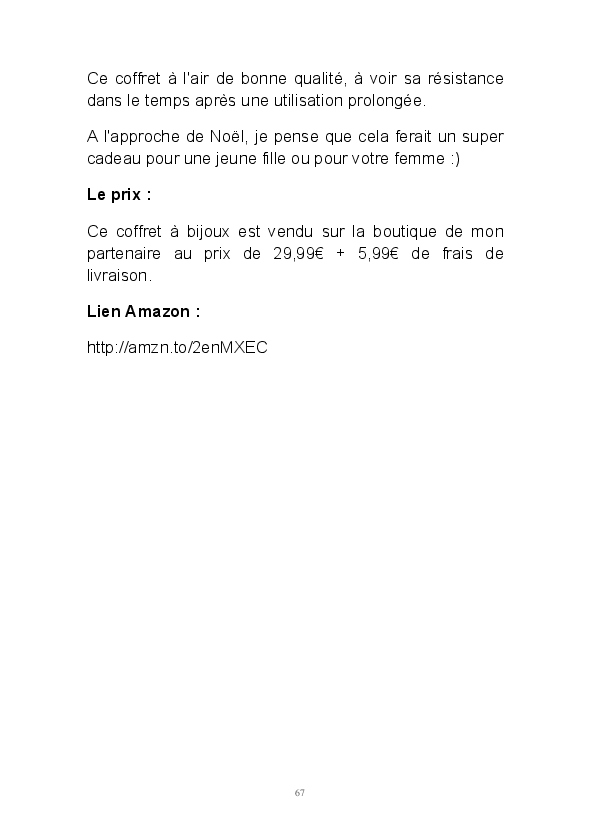 Ce coffret à l'air de bonne qualité, à voir sa résistance dans le temps après une utilisation prolongée.

A l'approche de Noël, je pense que cela ferait un super cadeau pour une jeune fille ou pour votre femme :)

Le prix :

Ce coffret à bijoux est vendu sur la boutique de mon partenaire au prix de 29,99€ + 5,99€ de frais de livraison.

Lien Amazon :

http://amzn.to/2enMXEC

67